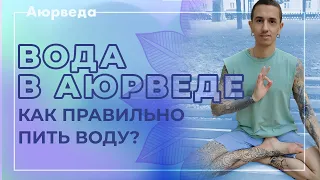 Аюрведа

ВОДА В АЮРВЕДЕ

КАК ПРАВИЛЬНО ПИТЬ ВОДУ?